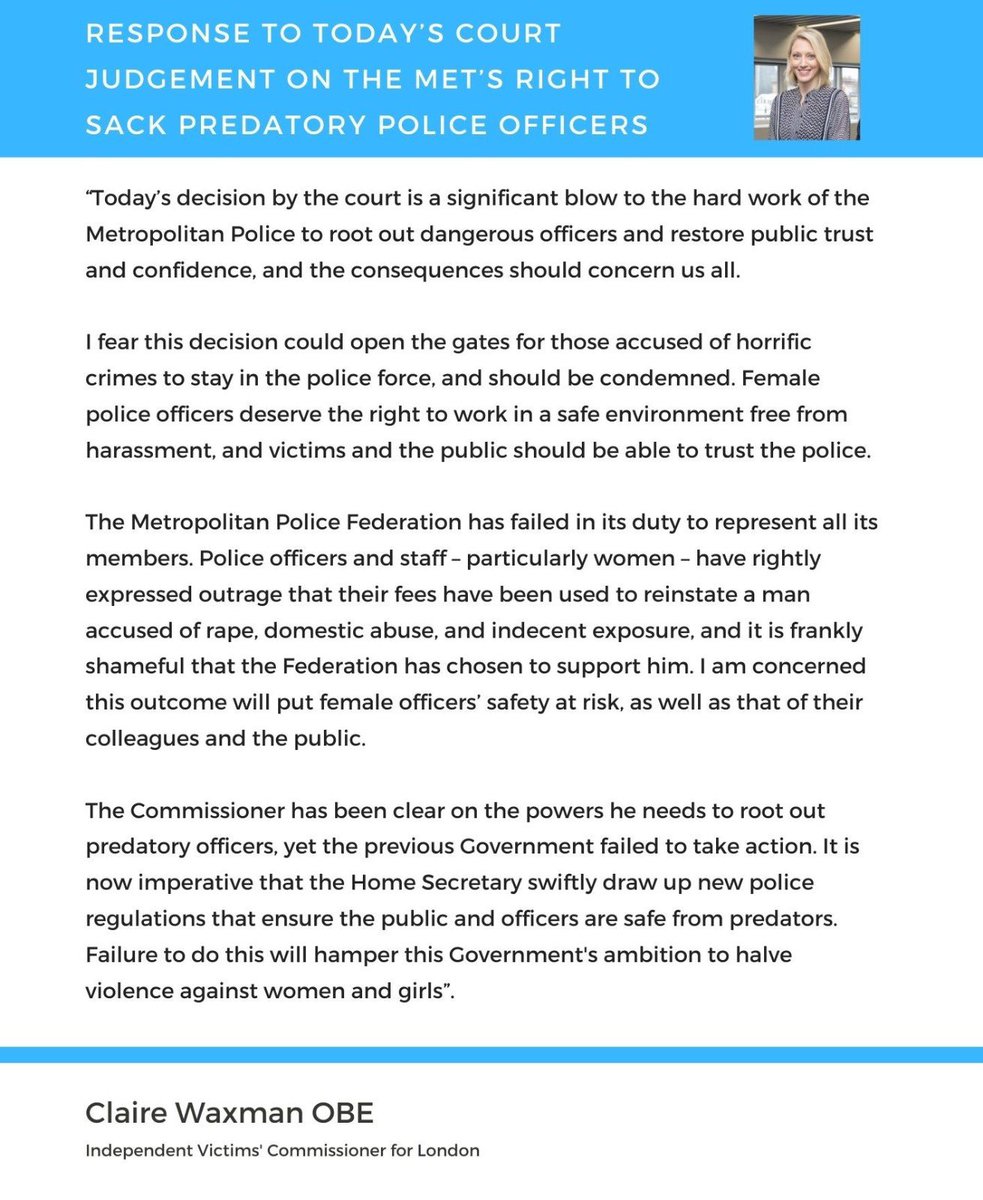 RESPONSE TO TODAY'S COURT JUDGEMENT ON THE MET'S RIGHT TO SACK PREDATORY POLICE OFFICERS

"Today's decision by the court is a significant blow to the hard work of the Metropolitan Police to root out dangerous officers and restore public trust and confidence, and the consequences should concern us all.

I fear this decision could open the gates for those accused of horrific crimes to stay in the police force, and should be condemned. Female police officers deserve the right to work in a safe environment free from harassment, and victims and the public should be able to trust the police.

The Metropolitan Police Federation has failed in its duty to represent all its members. Police officers and staff – particularly women – have rightly expressed outrage that their fees have been used to reinstate a man accused of rape, domestic abuse, and indecent exposure, and it is frankly shameful that the Federation has chosen to support him. I am concerned this outcome will put female officers' safety at risk, as well as that of their colleagues and the public.

The Commissioner has been clear on the powers he needs to root out predatory officers, yet the previous Government failed to take action. It is now imperative that the Home Secretary swiftly draw up new police regulations that ensure the public and officers are safe from predators. Failure to do this will hamper this Government's ambition to halve violence against women and girls".

Claire Waxman OBE

Independent Victims' Commissioner for London